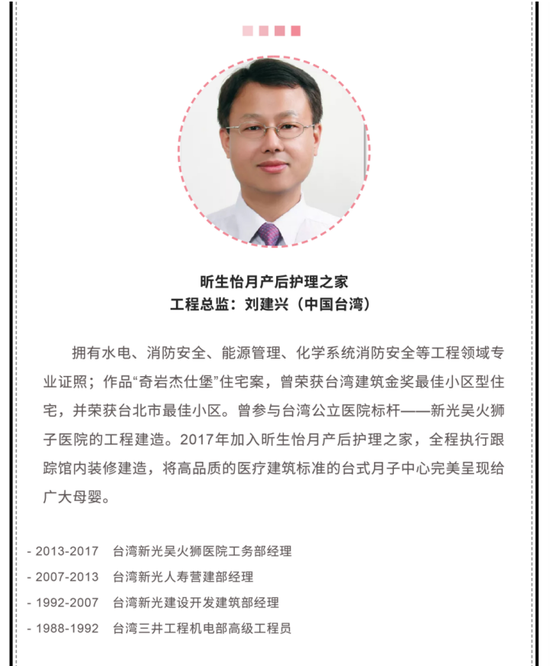 昕生怡月产后护理之家
工程总监：刘建兴（中国台湾）

拥有水电、消防安全、能源管理、化学系统消防安全等工程领域专业证照；作品“奇岩杰仕堡”住宅案，曾荣获台湾建筑金奖最佳小区型住宅，并荣获台北市最佳小区。曾参与台湾公立医院标杆——新光吴火狮子医院的工程建造。2017年加入昕生怡月产后护理之家，全程执行跟踪馆内装修建造，将高品质的医疗建筑标准的台式月子中心完美呈现给广大母婴。

- 2013-2017 台湾新光吴火狮医院工务部经理
- 2007-2013 台湾新光人寿营建部经理
- 1992-2007 台湾新光建设开发建筑部经理
- 1988-1992 台湾三井工程机电部高级工程员